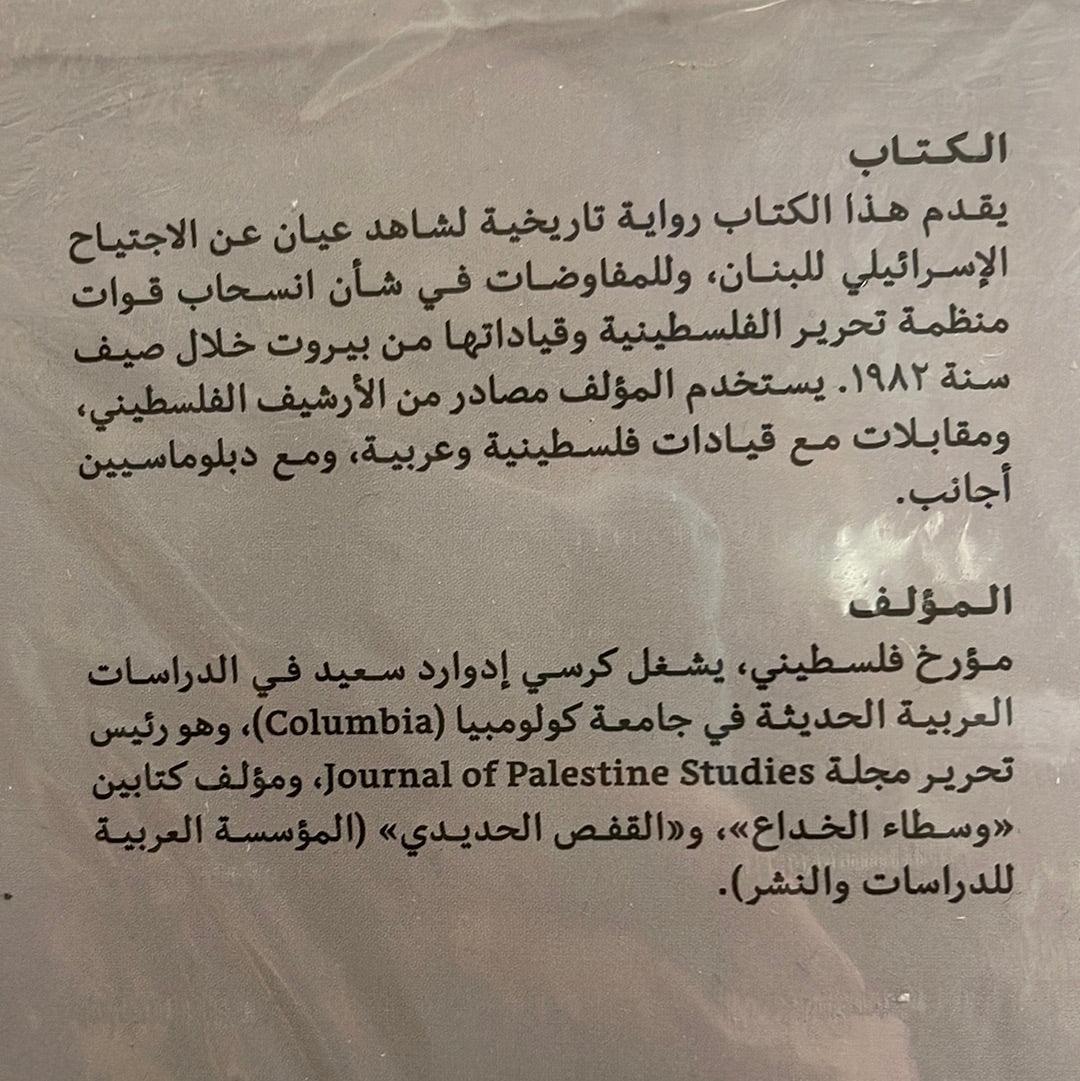 الكتاب
يقدم هذا الكتاب رواية تاريخية لشاهد عيان عن الاجتياح الإسرائيلي للبنان، وللمفاوضات في شأن انسحاب قوات منظمة تحرير الفلسطينية وقياداتها من بيروت خلال صيف سنة ١٩٨٢. يستخدم المؤلف مصادر من الأرشيف الفلسطيني، ومقابلات مع قيادات فلسطينية وعربية، ومع دبلوماسيين أجانب.

المؤلف
مؤرخ فلسطيني، يشغل كرسي إدوارد سعيد في الدراسات العربية الحديثة في جامعة كولومبيا (Columbia)، وهو رئيس تحرير مجلة Journal of Palestine Studies، ومؤلف كتابين «وسطاء الخداع»، و«القفص الحديدي» (المؤسسة العربية للدراسات والنشر).